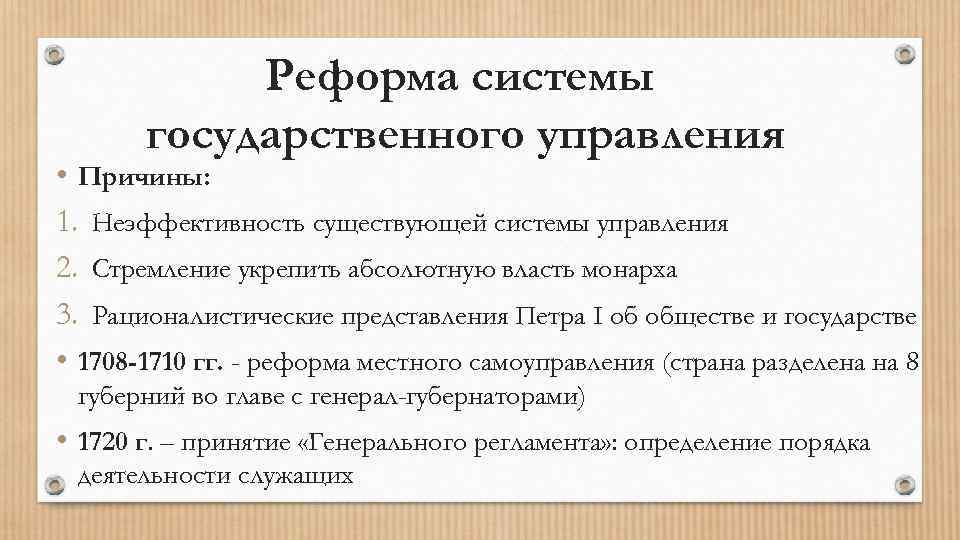 Реформа системы государственного управления

• Причины:
1. Неэффективность существующей системы управления
2. Стремление укрепить абсолютную власть монарха
3. Рационалистические представления Петра I об обществе и государстве
• 1708-1710 гг. - реформа местного самоуправления (страна разделена на 8 губерний во главе с генерал-губернаторами)
• 1720 г. – принятие «Генерального регламента»: определение порядка деятельности служащих